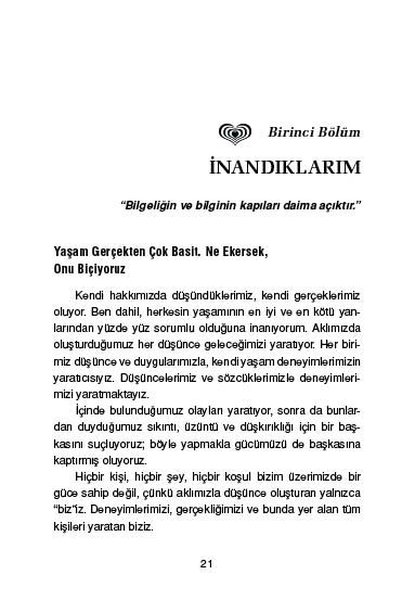 Birinci Bölüm

İNANDIKLARIM

"Bilgeliğin ve bilginin kapıları daima açıktır."

Yaşam Gerçekten Çok Basit. Ne Ekersek, Onu Biçiyoruz

Kendi hakkımızda düşündüklerimiz, kendi gerçeklerimiz oluyor. Ben dahil, herkesin yaşamının en iyi ve en kötü yanlarından yüzde yüz sorumlu olduğuna inanıyorum. Aklımızda oluşturduğumuz her düşünce geleceğimizi yaratıyor. Her birimiz düşünce ve duygularımızla, kendi yaşam deneyimlerimizin yaratıcısıyız. Düşüncelerimiz ve sözcüklerimizle deneyimlerimizi yaratmaktayız.

İçinde bulunduğumuz olayları yaratıyor, sonra da bunlardan duyduğumuz sıkıntı, üzüntü ve düşkırıklığı için bir başkasını suçluyoruz; böyle yapmakla gücümüzü de başkasına kaptırmış oluyoruz.

Hiçbir kişi, hiçbir şey, hiçbir koşul bizim üzerimizde bir güce sahip değil, çünkü aklımızla düşünce oluşturan yalnızca "biz"iz. Deneyimlerimizi, gerçekliğimizi ve bunda yer alan tüm kişileri yaratan biziz.

21